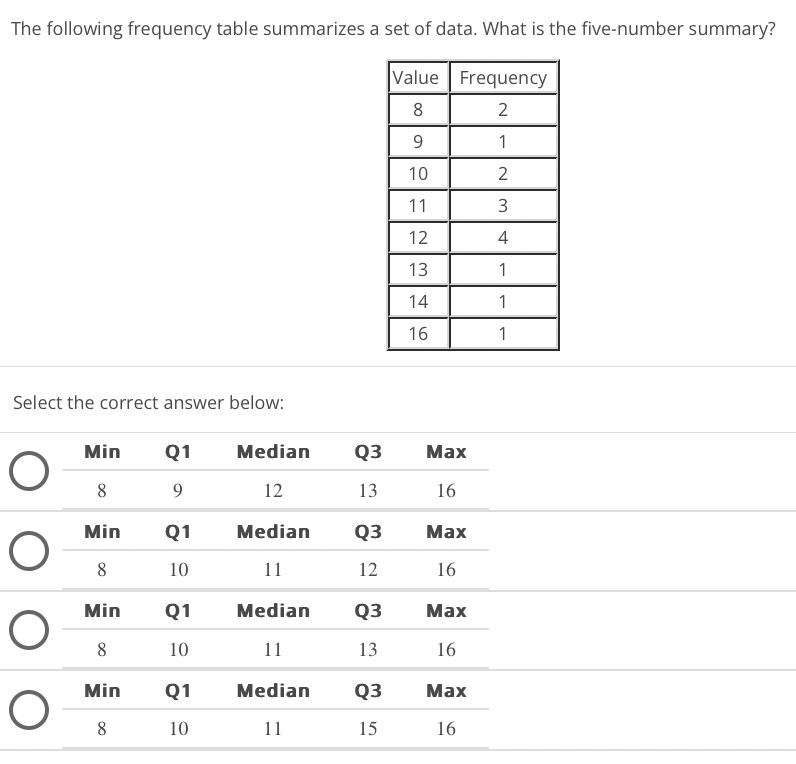 The following frequency table summarizes a set of data. What is the five-number summary?

| Value | Frequency |
|---|---|
| 8 | 2 |
| 9 | 1 |
| 10 | 2 |
| 11 | 3 |
| 12 | 4 |
| 13 | 1 |
| 14 | 1 |
| 16 | 1 |

Select the correct answer below:

| Min | Q1 | Median | Q3 | Max |
|---|---|---|---|---|
| 8 | 9 | 12 | 13 | 16 |

| Min | Q1 | Median | Q3 | Max |
|---|---|---|---|---|
| 8 | 10 | 11 | 12 | 16 |

| Min | Q1 | Median | Q3 | Max |
|---|---|---|---|---|
| 8 | 10 | 11 | 13 | 16 |

| Min | Q1 | Median | Q3 | Max |
|---|---|---|---|---|
| 8 | 10 | 11 | 15 | 16 |